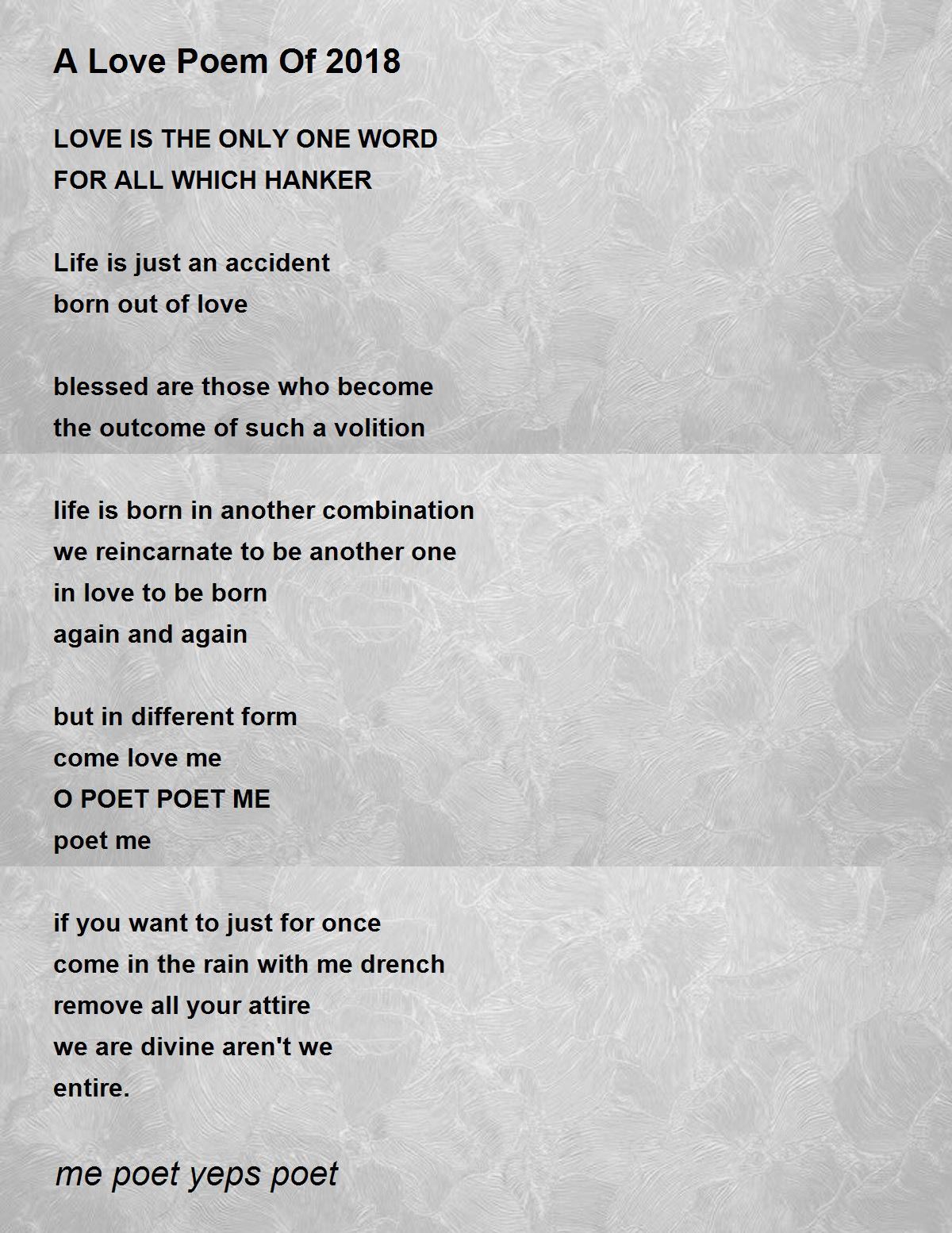 A Love Poem Of 2018

LOVE IS THE ONLY ONE WORD
FOR ALL WHICH HANKER

Life is just an accident
born out of love

blessed are those who become
the outcome of such a volition

life is born in another combination
we reincarnate to be another one
in love to be born
again and again

but in different form
come love me
O POET POET ME
poet me

if you want to just for once
come in the rain with me drench
remove all your attire
we are divine aren't we
entire.

me poet yeps poet